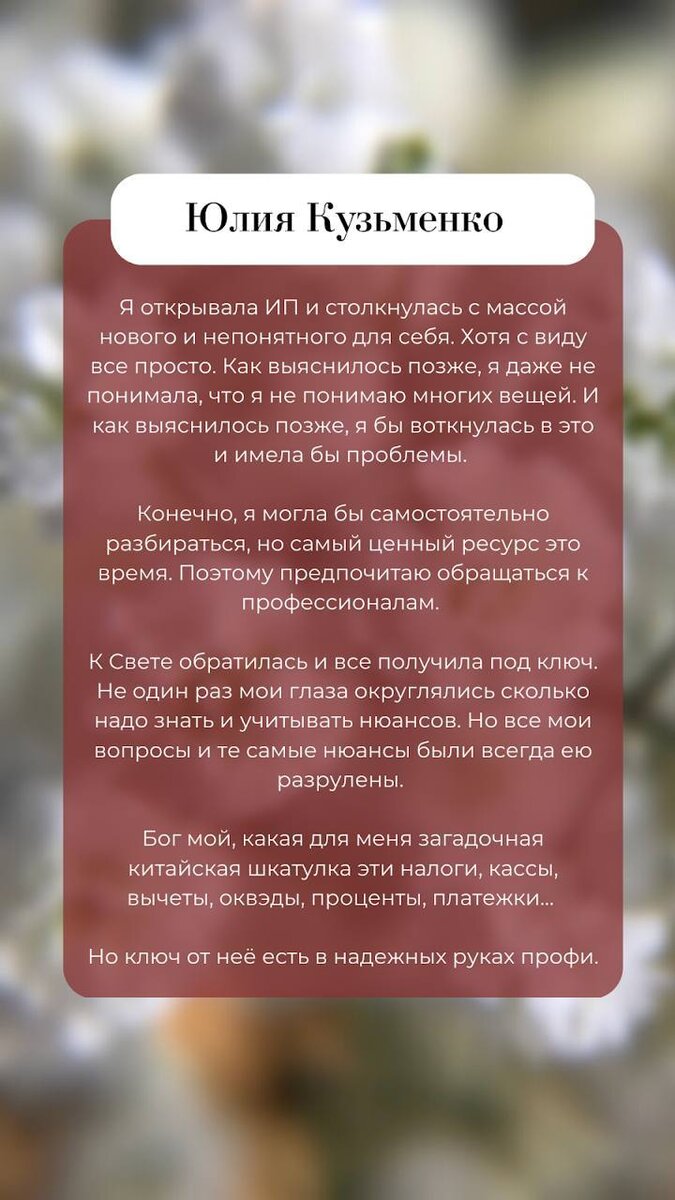 Юлия Кузьменко

Я открывала ИП и столкнулась с массой нового и непонятного для себя. Хотя с виду все просто. Как выяснилось позже, я даже не понимала, что я не понимаю многих вещей. И как выяснилось позже, я бы воткнулась в это и имела бы проблемы.

Конечно, я могла бы самостоятельно разбираться, но самый ценный ресурс это время. Поэтому предпочитаю обращаться к профессионалам.

К Свете обратилась и все получила под ключ. Не один раз мои глаза округлялись сколько надо знать и учитывать нюансов. Но все мои вопросы и те самые нюансы были всегда ею разрулены.

Бог мой, какая для меня загадочная китайская шкатулка эти налоги, кассы, вычеты, оквэды, проценты, платежки...

Но ключ от неё есть в надежных руках профи.